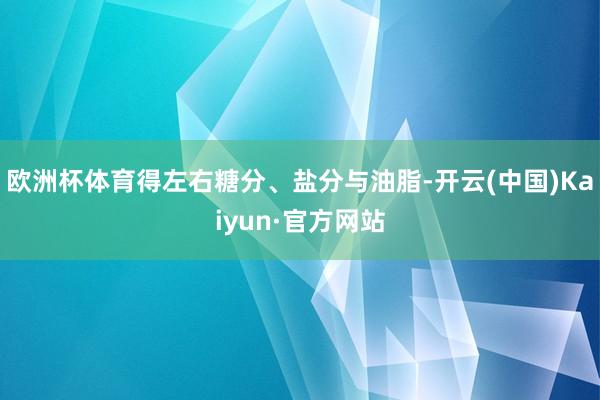 欧洲杯体育得左右糖分、盐分与油脂-开云(中国)Kaiyun·官方网站